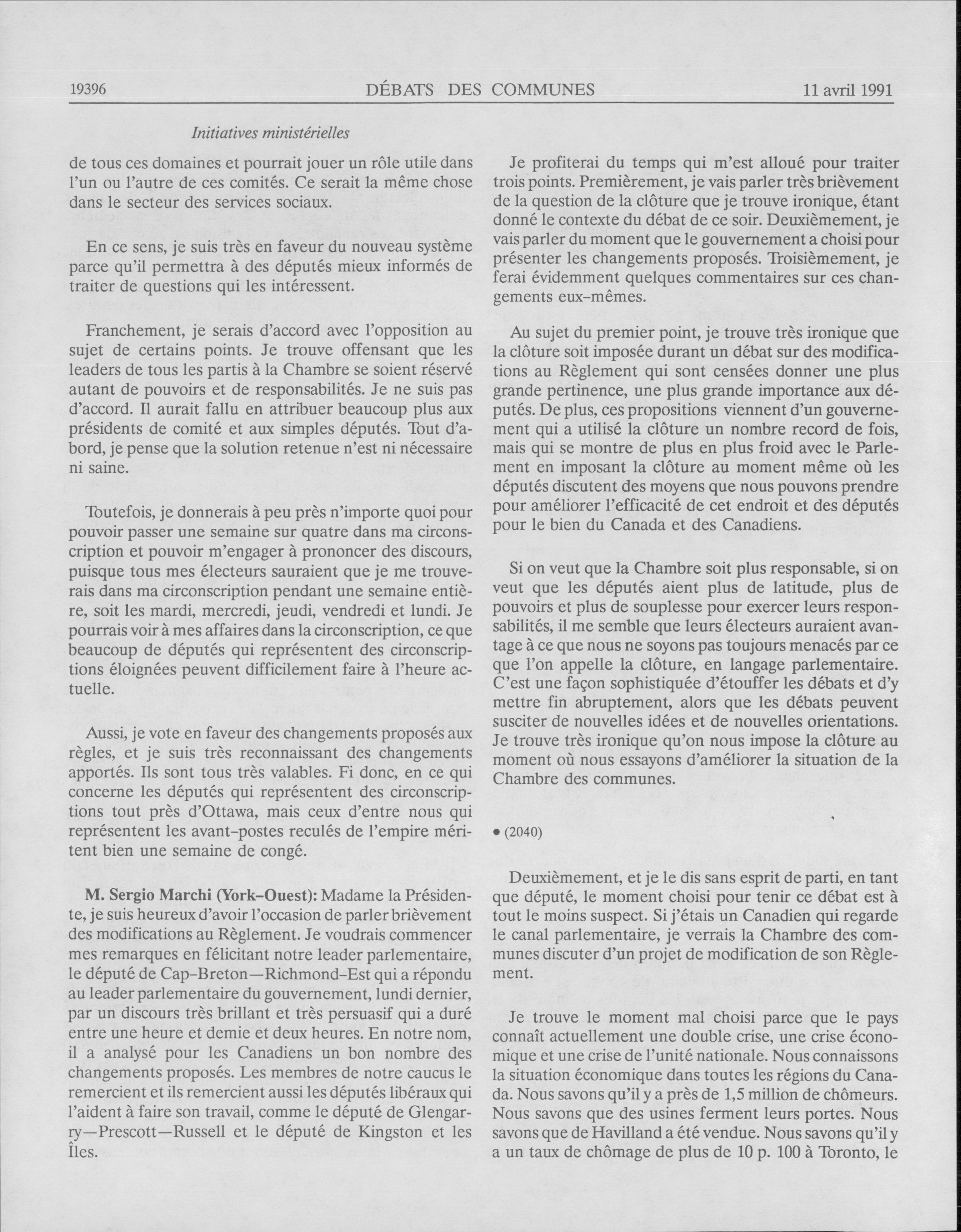 19396 DÉBATS DES COMMUNES 11 avril 1991

Initiatives ministérielles

de tous ces domaines et pourrait jouer un rôle utile dans l'un ou l'autre de ces comités. Ce serait la même chose dans le secteur des services sociaux.

En ce sens, je suis très en faveur du nouveau système parce qu'il permettra à des députés mieux informés de traiter de questions qui les intéressent.

Franchement, je serais d'accord avec l'opposition au sujet de certains points. Je trouve offensant que les leaders de tous les partis à la Chambre se soient réservé autant de pouvoirs et de responsabilités. Je ne suis pas d'accord. Il aurait fallu en attribuer beaucoup plus aux présidents de comité et aux simples députés. Tout d'abord, je pense que la solution retenue n'est ni nécessaire ni saine.

Toutefois, je donnerais à peu près n'importe quoi pour pouvoir passer une semaine sur quatre dans ma circonscription et pouvoir m'engager à prononcer des discours, puisque tous mes électeurs sauraient que je me trouverais dans ma circonscription pendant une semaine entière, soit les mardi, mercredi, jeudi, vendredi et lundi. Je pourrais voir à mes affaires dans la circonscription, ce que beaucoup de députés qui représentent des circonscriptions éloignées peuvent difficilement faire à l'heure actuelle.

Aussi, je vote en faveur des changements proposés aux règles, et je suis très reconnaissant des changements apportés. Ils sont tous très valables. Fi donc, en ce qui concerne les députés qui représentent des circonscriptions tout près d'Ottawa, mais ceux d'entre nous qui représentent les avant-postes reculés de l'empire méritent bien une semaine de congé.

M. Sergio Marchi (York-Ouest): Madame la Présidente, je suis heureux d'avoir l'occasion de parler brièvement des modifications au Règlement. Je voudrais commencer mes remarques en félicitant notre leader parlementaire, le député de Cap-Breton—Richmond-Est qui a répondu au leader parlementaire du gouvernement, lundi dernier, par un discours très brillant et très persuasif qui a duré entre une heure et demie et deux heures. En notre nom, il a analysé pour les Canadiens un bon nombre des changements proposés. Les membres de notre caucus le remercient et ils remercient aussi les députés libéraux qui l'aident à faire son travail, comme le député de Glengarry—Prescott—Russell et le député de Kingston et les Îles.

Je profiterai du temps qui m'est alloué pour traiter trois points. Premièrement, je vais parler très brièvement de la question de la clôture que je trouve ironique, étant donné le contexte du débat de ce soir. Deuxièmement, je vais parler du moment que le gouvernement a choisi pour présenter les changements proposés. Troisièmement, je ferai évidemment quelques commentaires sur ces changements eux-mêmes.

Au sujet du premier point, je trouve très ironique que la clôture soit imposée durant un débat sur des modifications au Règlement qui sont censées donner une plus grande pertinence, une plus grande importance aux députés. De plus, ces propositions viennent d'un gouvernement qui a utilisé la clôture un nombre record de fois, mais qui se montre de plus en plus froid avec le Parlement en imposant la clôture au moment même où les députés discutent des moyens que nous pouvons prendre pour améliorer l'efficacité de cet endroit et des députés pour le bien du Canada et des Canadiens.

Si on veut que la Chambre soit plus responsable, si on veut que les députés aient plus de latitude, plus de pouvoirs et plus de souplesse pour exercer leurs responsabilités, il me semble que leurs électeurs auraient avantage à ce que nous ne soyons pas toujours menacés par ce que l'on appelle la clôture, en langage parlementaire. C'est une façon sophistiquée d'étouffer les débats et d'y mettre fin abruptement, alors que les débats peuvent susciter de nouvelles idées et de nouvelles orientations. Je trouve très ironique qu'on nous impose la clôture au moment où nous essayons d'améliorer la situation de la Chambre des communes.

• (2040)

Deuxièmement, et je le dis sans esprit de parti, en tant que député, le moment choisi pour tenir ce débat est à tout le moins suspect. Si j'étais un Canadien qui regarde le canal parlementaire, je verrais la Chambre des communes discuter d'un projet de modification de son Règlement.

Je trouve le moment mal choisi parce que le pays connaît actuellement une double crise, une crise économique et une crise de l'unité nationale. Nous connaissons la situation économique dans toutes les régions du Canada. Nous savons qu'il y a près de 1,5 million de chômeurs. Nous savons que des usines ferment leurs portes. Nous savons que de Havilland a été vendue. Nous savons qu'il y a un taux de chômage de plus de 10 p. 100 à Toronto, le